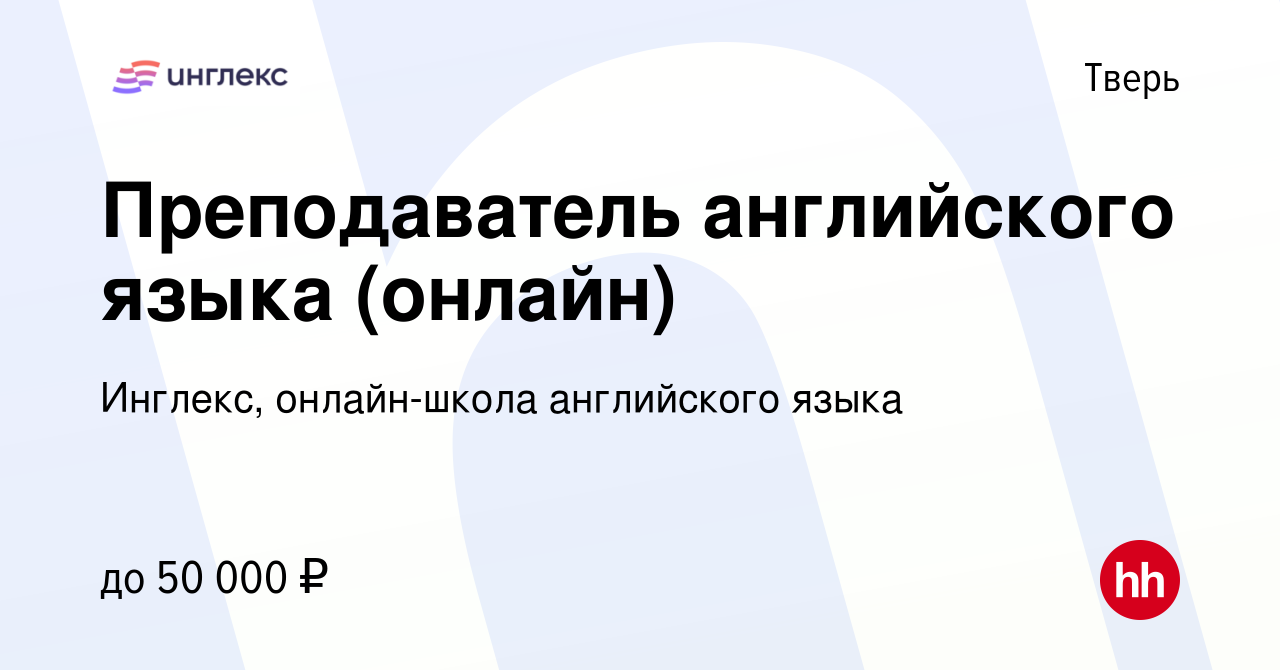 инглекс

Тверь

Преподаватель английского языка (онлайн)

Инглекс, онлайн-школа английского языка

до 50 000 ₽

hh